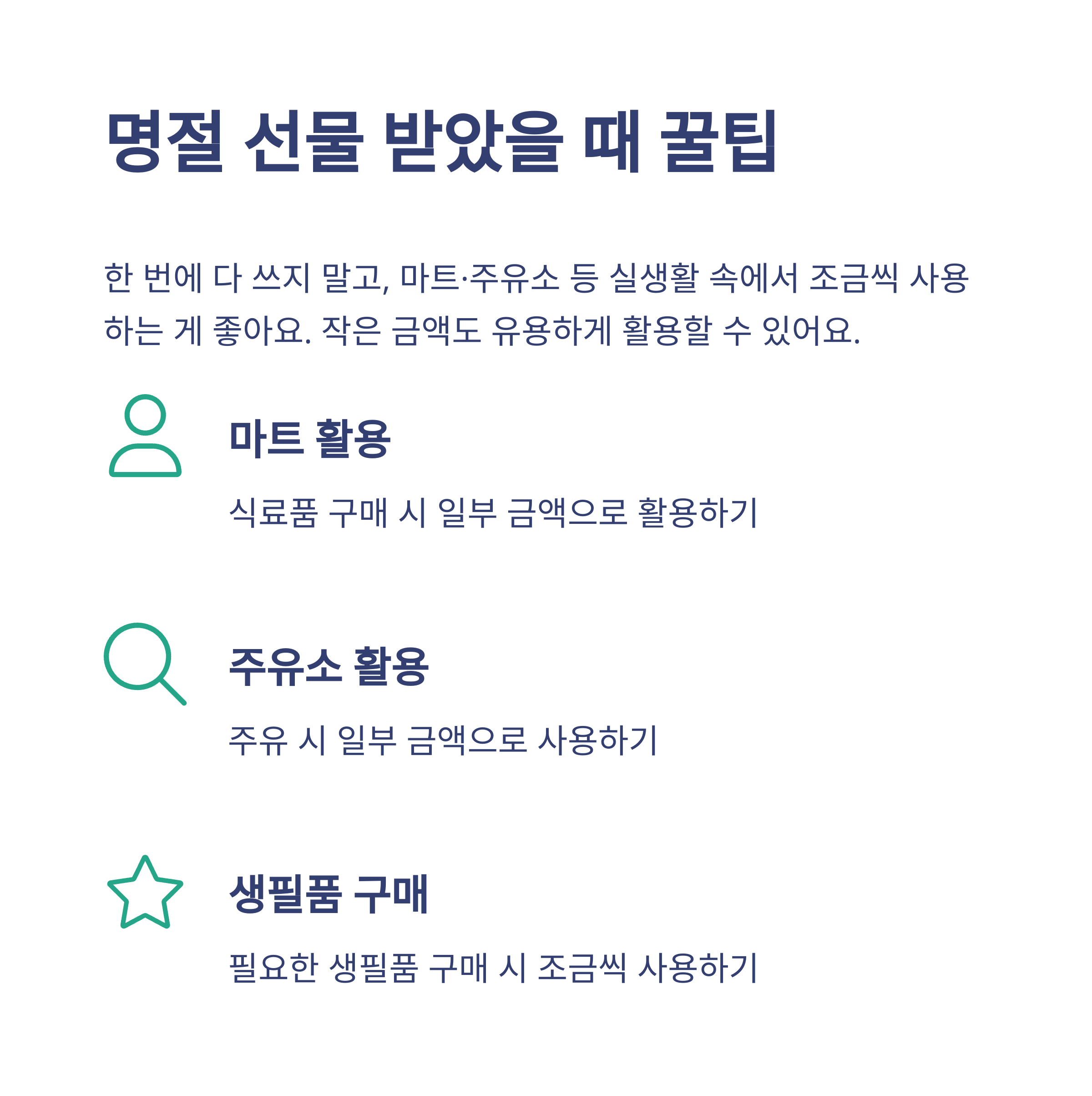 명절 선물 받았을 때 꿀팁

한 번에 다 쓰지 말고, 마트·주유소 등 실생활 속에서 조금씩 사용하는 게 좋아요. 작은 금액도 유용하게 활용할 수 있어요.

마트 활용

식료품 구매 시 일부 금액으로 활용하기

주유소 활용

주유 시 일부 금액으로 사용하기

생필품 구매

필요한 생필품 구매 시 조금씩 사용하기